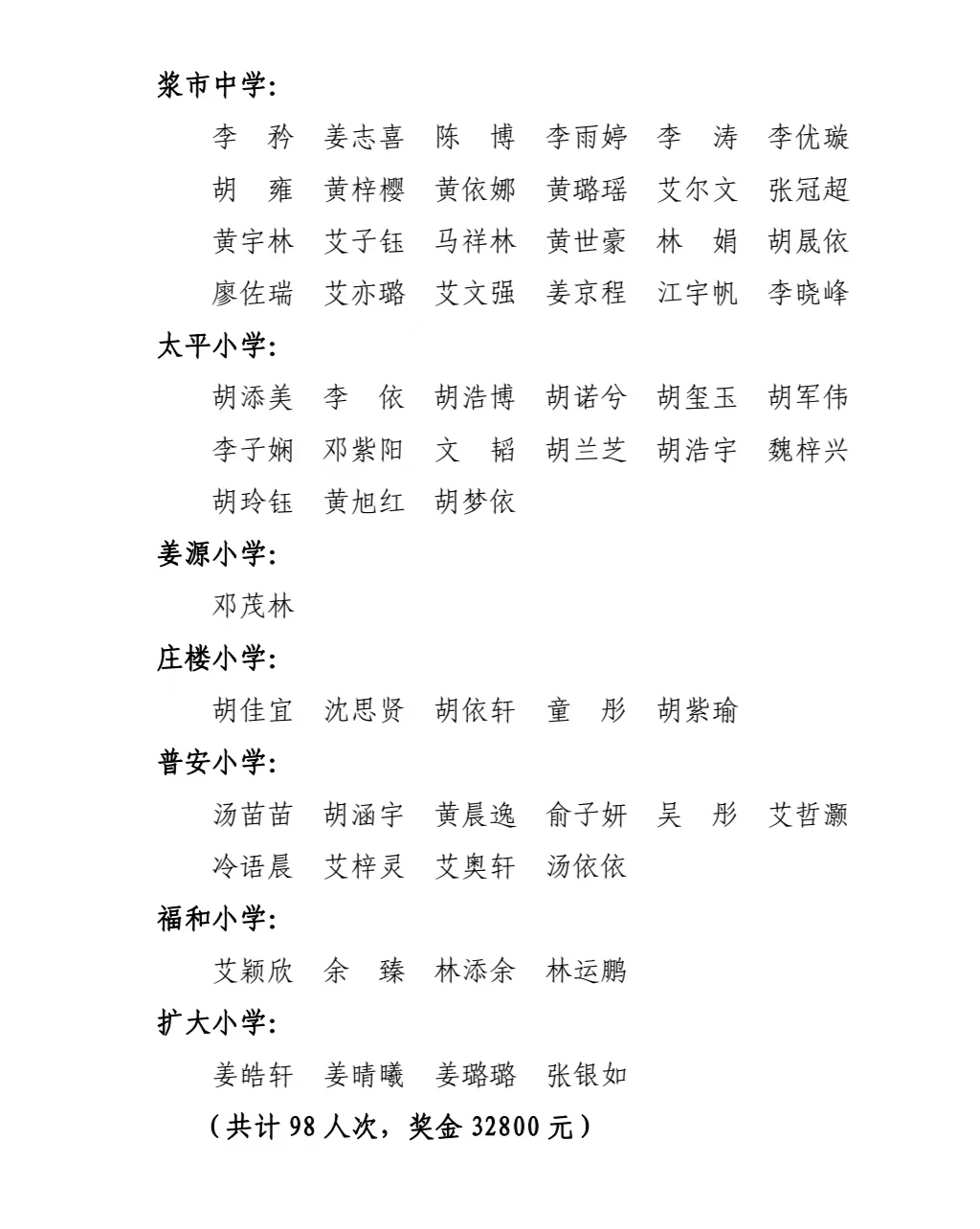 浆市中学：

李　矜　姜志喜　陈　博　李雨婷　李　涛　李优璇
胡　雍　黄梓樱　黄依娜　黄璐瑶　艾尔文　张冠超
黄宇林　艾子钰　马祥林　黄世豪　林　娟　胡晟依
廖佐瑞　艾亦璐　艾文强　姜京程　江宇帆　李晓峰

太平小学：

胡添美　李　依　胡浩博　胡诺兮　胡玺玉　胡军伟
李子娴　邓紫阳　文　韬　胡兰芝　胡浩宇　魏梓兴
胡玲钰　黄旭红　胡梦依

姜源小学：

邓茂林

庄楼小学：

胡佳宜　沈思贤　胡依轩　童　彤　胡紫瑜

普安小学：

汤苗苗　胡涵宇　黄晨逸　俞子妍　吴　彤　艾哲灏
冷语晨　艾梓灵　艾奥轩　汤依依

福和小学：

艾颖欣　余　臻　林添余　林运鹏

扩大小学：

姜皓轩　姜晴曦　姜璐璐　张银如

（共计 98 人次，奖金 32800 元）